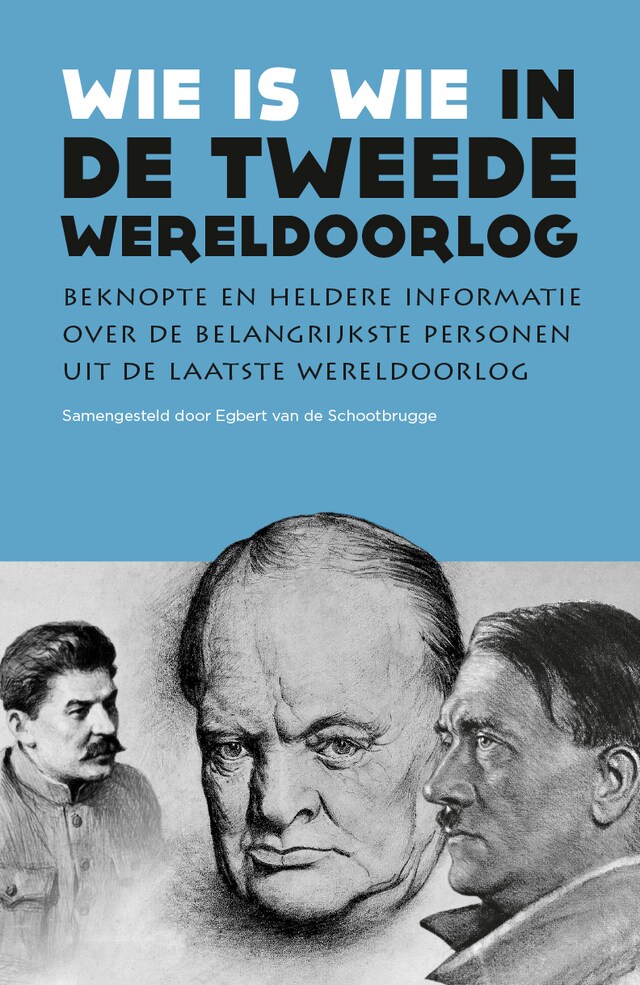 WIE IS WIE IN DE TWEEDE WERELDOORLOG

BEKNOPTE EN HELDERE INFORMATIE OVER DE BELANGRIJKSTE PERSONEN UIT DE LAATSTE WERELDOORLOG

Samengesteld door Egbert van de Schootbrugge